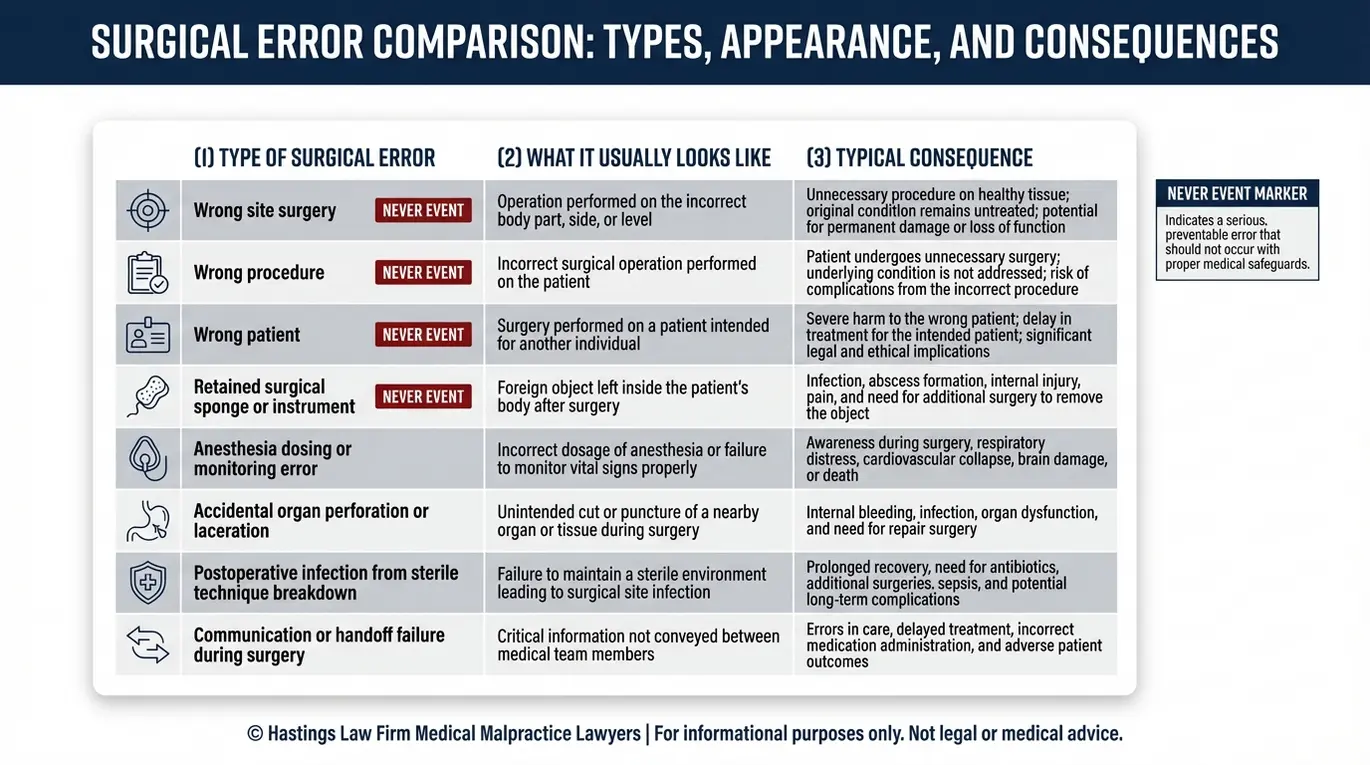 SURGICAL ERROR COMPARISON: TYPES, APPEARANCE, AND CONSEQUENCES

| (1) TYPE OF SURGICAL ERROR | (2) WHAT IT USUALLY LOOKS LIKE | (3) TYPICAL CONSEQUENCE |
|---|---|---|
| Wrong site surgery NEVER EVENT | Operation performed on the incorrect body part, side, or level | Unnecessary procedure on healthy tissue; original condition remains untreated; potential for permanent damage or loss of function |
| Wrong procedure NEVER EVENT | Incorrect surgical operation performed on the patient | Patient undergoes unnecessary surgery; underlying condition is not addressed; risk of complications from the incorrect procedure |
| Wrong patient NEVER EVENT | Surgery performed on a patient intended for another individual | Severe harm to the wrong patient; delay in treatment for the intended patient; significant legal and ethical implications |
| Retained surgical sponge or instrument NEVER EVENT | Foreign object left inside the patient's body after surgery | Infection, abscess formation, internal injury, pain, and need for additional surgery to remove the object |
| Anesthesia dosing or monitoring error | Incorrect dosage of anesthesia or failure to monitor vital signs properly | Awareness during surgery, respiratory distress, cardiovascular collapse, brain damage, or death |
| Accidental organ perforation or laceration | Unintended cut or puncture of a nearby organ or tissue during surgery | Internal bleeding, infection, organ dysfunction, and need for repair surgery |
| Postoperative infection from sterile technique breakdown | Failure to maintain a sterile environment leading to surgical site infection | Prolonged recovery, need for antibiotics, additional surgeries, sepsis, and potential long-term complications |
| Communication or handoff failure during surgery | Critical information not conveyed between medical team members | Errors in care, delayed treatment, incorrect medication administration, and adverse patient outcomes |

NEVER EVENT MARKER
Indicates a serious, preventable error that should not occur with proper medical safeguards.

© Hastings Law Firm Medical Malpractice Lawyers | For informational purposes only. Not legal or medical advice.